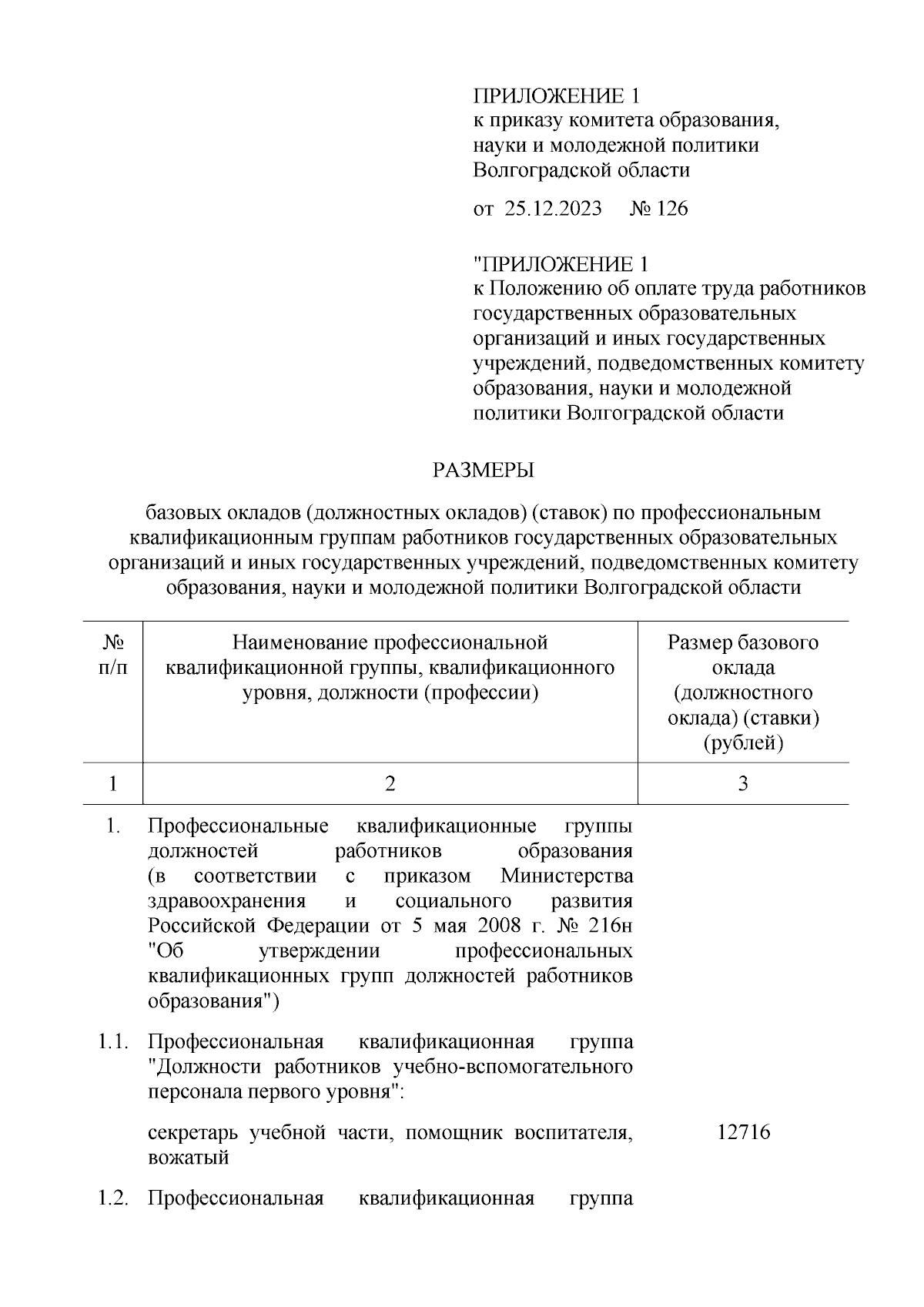 ПРИЛОЖЕНИЕ 1
к приказу комитета образования, науки и молодежной политики Волгоградской области

от 25.12.2023 № 126

"ПРИЛОЖЕНИЕ 1
к Положению об оплате труда работников государственных образовательных организаций и иных государственных учреждений, подведомственных комитету образования, науки и молодежной политики Волгоградской области

РАЗМЕРЫ

базовых окладов (должностных окладов) (ставок) по профессиональным квалификационным группам работников государственных образовательных организаций и иных государственных учреждений, подведомственных комитету образования, науки и молодежной политики Волгоградской области

| № п/п | Наименование профессиональной квалификационной группы, квалификационного уровня, должности (профессии) | Размер базового оклада (должностного оклада) (ставки) (рублей) |
|---|---|---|
| 1 | 2 | 3 |
| 1. | Профессиональные квалификационные группы должностей работников образования (в соответствии с приказом Министерства здравоохранения и социального развития Российской Федерации от 5 мая 2008 г. № 216н "Об утверждении профессиональных квалификационных групп должностей работников образования") | |
| 1.1. | Профессиональная квалификационная группа "Должности работников учебно-вспомогательного персонала первого уровня": | |
| | секретарь учебной части, помощник воспитателя, вожатый | 12716 |
| 1.2. | Профессиональная квалификационная группа | |